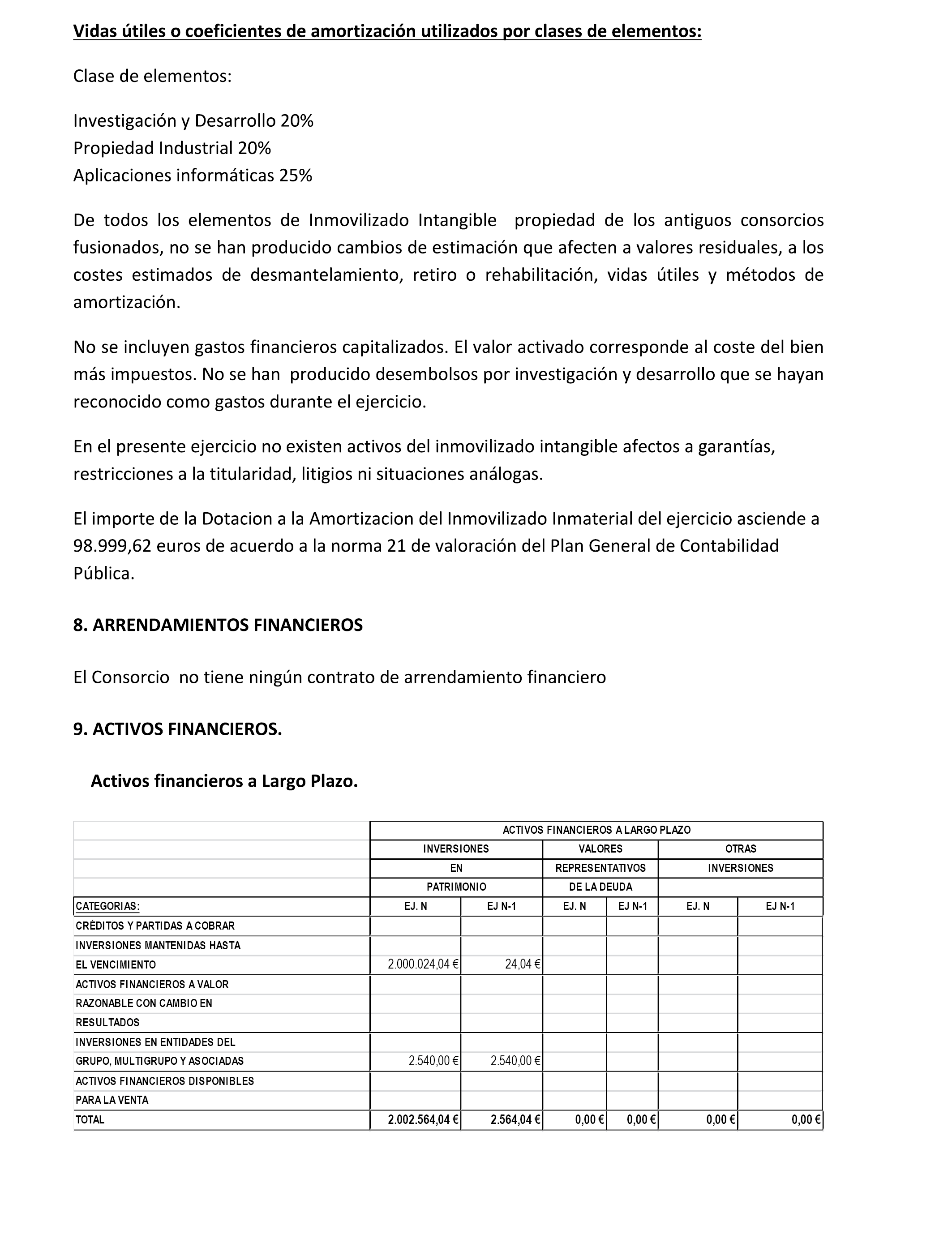 Vidas útiles o coeficientes de amortización utilizados por clases de elementos:

Clase de elementos:

Investigación y Desarrollo 20%
Propiedad Industrial 20%
Aplicaciones informáticas 25%

De todos los elementos de Inmovilizado Intangible propiedad de los antiguos consorcios fusionados, no se han producido cambios de estimación que afecten a valores residuales, a los costes estimados de desmantelamiento, retiro o rehabilitación, vidas útiles y métodos de amortización.

No se incluyen gastos financieros capitalizados. El valor activado corresponde al coste del bien más impuestos. No se han producido desembolsos por investigación y desarrollo que se hayan reconocido como gastos durante el ejercicio.

En el presente ejercicio no existen activos del inmovilizado intangible afectos a garantías, restricciones a la titularidad, litigios ni situaciones análogas.

El importe de la Dotacion a la Amortizacion del Inmovilizado Inmaterial del ejercicio asciende a 98.999,62 euros de acuerdo a la norma 21 de valoración del Plan General de Contabilidad Pública.

8. ARRENDAMIENTOS FINANCIEROS

El Consorcio no tiene ningún contrato de arrendamiento financiero

9. ACTIVOS FINANCIEROS.

Activos financieros a Largo Plazo.

| | ACTIVOS FINANCIEROS A LARGO PLAZO | | | | | |
|---|---|---|---|---|---|---|
| | INVERSIONES EN PATRIMONIO | | VALORES REPRESENTATIVOS DE LA DEUDA | | OTRAS INVERSIONES | |
| CATEGORIAS: | EJ. N | EJ N-1 | EJ. N | EJ N-1 | EJ. N | EJ N-1 |
| CRÉDITOS Y PARTIDAS A COBRAR | | | | | | |
| INVERSIONES MANTENIDAS HASTA EL VENCIMIENTO | 2.000.024,04 € | 24,04 € | | | | |
| ACTIVOS FINANCIEROS A VALOR RAZONABLE CON CAMBIO EN RESULTADOS | | | | | | |
| INVERSIONES EN ENTIDADES DEL GRUPO, MULTIGRUPO Y ASOCIADAS | 2.540,00 € | 2.540,00 € | | | | |
| ACTIVOS FINANCIEROS DISPONIBLES PARA LA VENTA | | | | | | |
| TOTAL | 2.002.564,04 € | 2.564,04 € | 0,00 € | 0,00 € | 0,00 € | 0,00 € |